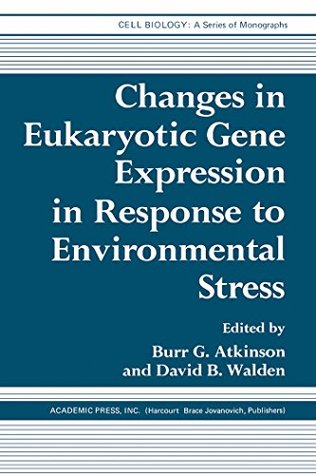 CELL BIOLOGY: A Series of Monographs

Changes in Eukaryotic Gene Expression in Response to Environmental Stress

Edited by
Burr G. Atkinson
and David B. Walden

ACADEMIC PRESS, INC. (Harcourt Brace Jovanovich, Publishers)